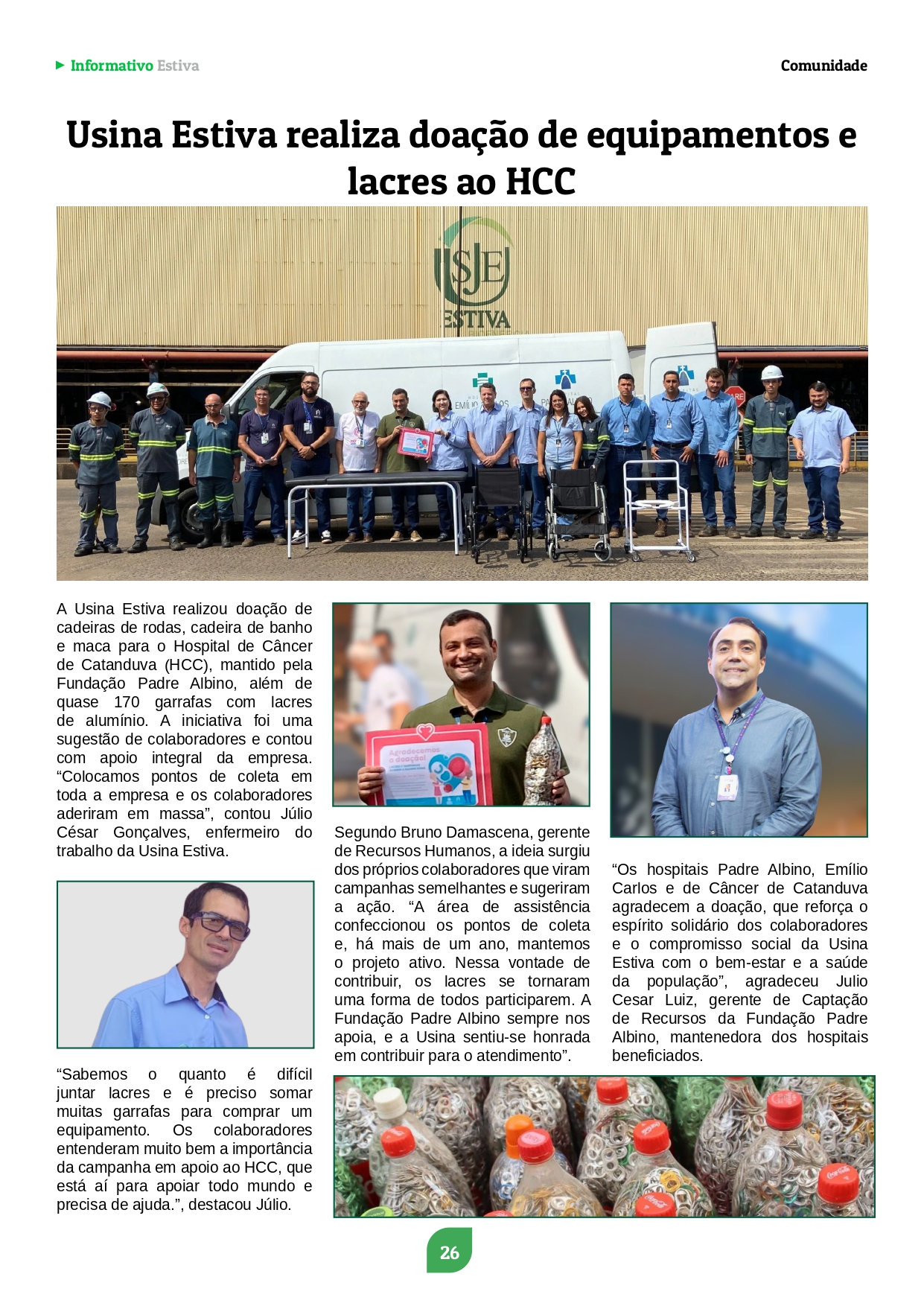 Informativo Estiva

Comunidade

Usina Estiva realiza doação de equipamentos e lacres ao HCC

SJE ESTIVA

A Usina Estiva realizou doação de cadeiras de rodas, cadeira de banho e maca para o Hospital de Câncer de Catanduva (HCC), mantido pela Fundação Padre Albino, além de quase 170 garrafas com lacres de alumínio. A iniciativa foi uma sugestão de colaboradores e contou com apoio integral da empresa. “Colocamos pontos de coleta em toda a empresa e os colaboradores aderiram em massa”, contou Júlio César Gonçalves, enfermeiro do trabalho da Usina Estiva.

“Sabemos o quanto é difícil juntar lacres e é preciso somar muitas garrafas para comprar um equipamento. Os colaboradores entenderam muito bem a importância da campanha em apoio ao HCC, que está aí para apoiar todo mundo e precisa de ajuda.”, destacou Júlio.

Agradecemos a doação!

Segundo Bruno Damascena, gerente de Recursos Humanos, a ideia surgiu dos próprios colaboradores que viram campanhas semelhantes e sugeriram a ação. “A área de assistência confeccionou os pontos de coleta e, há mais de um ano, mantemos o projeto ativo. Nessa vontade de contribuir, os lacres se tornaram uma forma de todos participarem. A Fundação Padre Albino sempre nos apoia, e a Usina sentiu-se honrada em contribuir para o atendimento”.

“Os hospitais Padre Albino, Emílio Carlos e de Câncer de Catanduva agradecem a doação, que reforça o espírito solidário dos colaboradores e o compromisso social da Usina Estiva com o bem-estar e a saúde da população”, agradeceu Julio Cesar Luiz, gerente de Captação de Recursos da Fundação Padre Albino, mantenedora dos hospitais beneficiados.

26